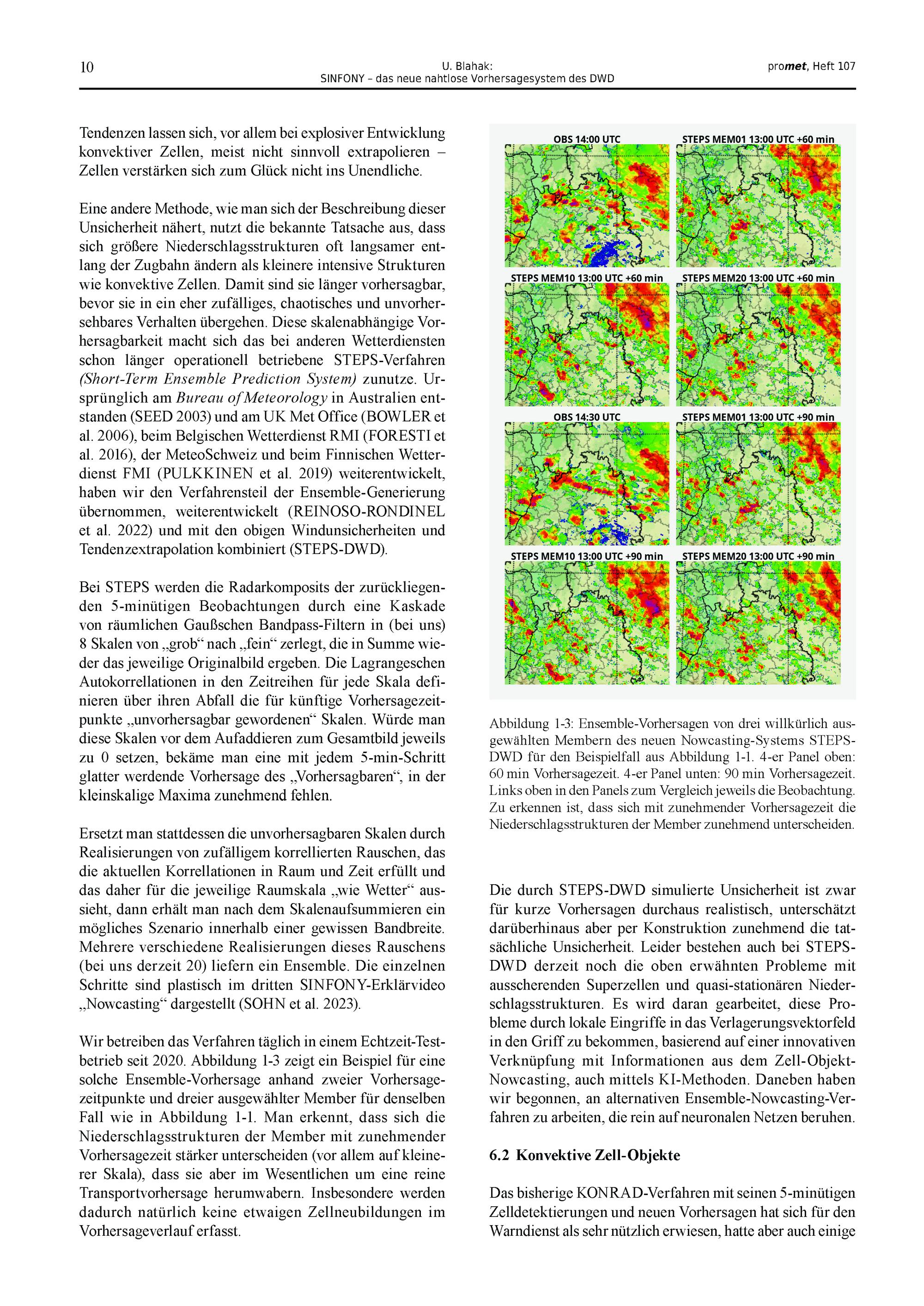 10

U. Blahak:
SINFONY – das neue nahtlose Vorhersagesystem des DWD

promet, Heft 107

Tendenzen lassen sich, vor allem bei explosiver Entwicklung konvektiver Zellen, meist nicht sinnvoll extrapolieren – Zellen verstärken sich zum Glück nicht ins Unendliche.

Eine andere Methode, wie man sich der Beschreibung dieser Unsicherheit nähert, nutzt die bekannte Tatsache aus, dass sich größere Niederschlagsstrukturen oft langsamer entlang der Zugbahn ändern als kleinere intensive Strukturen wie konvektive Zellen. Damit sind sie länger vorhersagbar, bevor sie in ein eher zufälliges, chaotisches und unvorhersehbares Verhalten übergehen. Diese skalenabhängige Vorhersagbarkeit macht sich das bei anderen Wetterdiensten schon länger operationell betriebene STEPS-Verfahren (Short-Term Ensemble Prediction System) zunutze. Ursprünglich am Bureau of Meteorology in Australien entstanden (SEED 2003) und am UK Met Office (BOWLER et al. 2006), beim Belgischen Wetterdienst RMI (FORESTI et al. 2016), der MeteoSchweiz und beim Finnischen Wetterdienst FMI (PULKKINEN et al. 2019) weiterentwickelt, haben wir den Verfahrensteil der Ensemble-Generierung übernommen, weiterentwickelt (REINOSO-RONDINEL et al. 2022) und mit den obigen Windunsicherheiten und Tendenzextrapolation kombiniert (STEPS-DWD).

Bei STEPS werden die Radarkomposits der zurückliegenden 5-minütigen Beobachtungen durch eine Kaskade von räumlichen Gaußschen Bandpass-Filtern in (bei uns) 8 Skalen von „grob“ nach „fein“ zerlegt, die in Summe wieder das jeweilige Originalbild ergeben. Die Lagrangeschen Autokorrellationen in den Zeitreihen für jede Skala definieren über ihren Abfall die für künftige Vorhersagezeitpunkte „unvorhersagbar gewordenen“ Skalen. Würde man diese Skalen vor dem Aufaddieren zum Gesamtbild jeweils zu 0 setzen, bekäme man eine mit jedem 5-min-Schritt glatter werdende Vorhersage des „Vorhersagbaren“, in der kleinskalige Maxima zunehmend fehlen.

Ersetzt man stattdessen die unvorhersagbaren Skalen durch Realisierungen von zufälligem korrellierten Rauschen, das die aktuellen Korrellationen in Raum und Zeit erfüllt und das daher für die jeweilige Raumskala „wie Wetter“ aussieht, dann erhält man nach dem Skalenaufsummieren ein mögliches Szenario innerhalb einer gewissen Bandbreite. Mehrere verschiedene Realisierungen dieses Rauschens (bei uns derzeit 20) liefern ein Ensemble. Die einzelnen Schritte sind plastisch im dritten SINFONY-Erklärvideo „Nowcasting“ dargestellt (SOHN et al. 2023).

Wir betreiben das Verfahren täglich in einem Echtzeit-Testbetrieb seit 2020. Abbildung 1-3 zeigt ein Beispiel für eine solche Ensemble-Vorhersage anhand zweier Vorhersagezeitpunkte und dreier ausgewählter Member für denselben Fall wie in Abbildung 1-1. Man erkennt, dass sich die Niederschlagsstrukturen der Member mit zunehmender Vorhersagezeit stärker unterscheiden (vor allem auf kleinerer Skala), dass sie aber im Wesentlichen um eine reine Transportvorhersage herumwabern. Insbesondere werden dadurch natürlich keine etwaigen Zellneubildungen im Vorhersageverlauf erfasst.

OBS 14:00 UTC
STEPS MEM01 13:00 UTC +60 min
STEPS MEM10 13:00 UTC +60 min
STEPS MEM20 13:00 UTC +60 min
OBS 14:30 UTC
STEPS MEM01 13:00 UTC +90 min
STEPS MEM10 13:00 UTC +90 min
STEPS MEM20 13:00 UTC +90 min

Abbildung 1-3: Ensemble-Vorhersagen von drei willkürlich ausgewählten Membern des neuen Nowcasting-Systems STEPS-DWD für den Beispielfall aus Abbildung 1-1. 4-er Panel oben: 60 min Vorhersagezeit. 4-er Panel unten: 90 min Vorhersagezeit. Links oben in den Panels zum Vergleich jeweils die Beobachtung. Zu erkennen ist, dass sich mit zunehmender Vorhersagezeit die Niederschlagsstrukturen der Member zunehmend unterscheiden.

Die durch STEPS-DWD simulierte Unsicherheit ist zwar für kurze Vorhersagen durchaus realistisch, unterschätzt darüberhinaus aber per Konstruktion zunehmend die tatsächliche Unsicherheit. Leider bestehen auch bei STEPS-DWD derzeit noch die oben erwähnten Probleme mit ausscherenden Superzellen und quasi-stationären Niederschlagsstrukturen. Es wird daran gearbeitet, diese Probleme durch lokale Eingriffe in das Verlagerungsvektorfeld in den Griff zu bekommen, basierend auf einer innovativen Verknüpfung mit Informationen aus dem Zell-Objekt-Nowcasting, auch mittels KI-Methoden. Daneben haben wir begonnen, an alternativen Ensemble-Nowcasting-Verfahren zu arbeiten, die rein auf neuronalen Netzen beruhen.

6.2 Konvektive Zell-Objekte

Das bisherige KONRAD-Verfahren mit seinen 5-minütigen Zelldetektierungen und neuen Vorhersagen hat sich für den Warndienst als sehr nützlich erwiesen, hatte aber auch einige